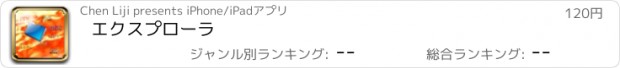 Chen Liji presents iPhone/iPadアプリ

120円

エクスプローラ

ジャンル別ランキング: --

総合ランキング: --